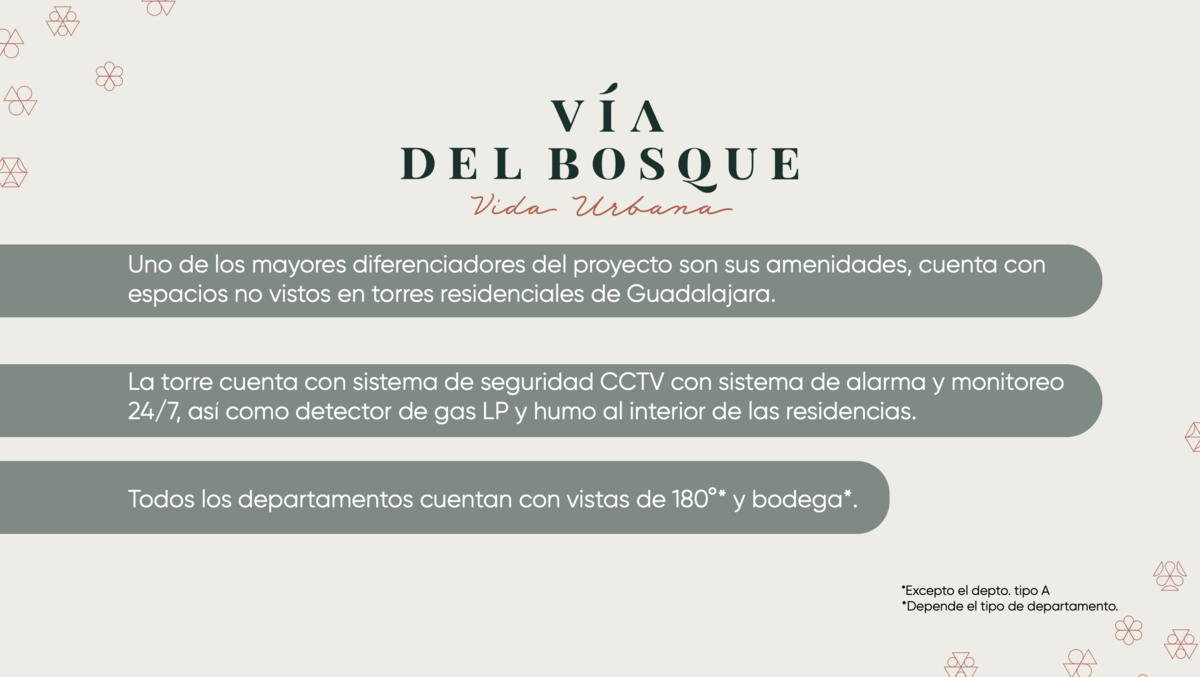 VÍA
DEL BOSQUE
Vida Urbana

Uno de los mayores diferenciadores del proyecto son sus amenidades, cuenta con espacios no vistos en torres residenciales de Guadalajara.

La torre cuenta con sistema de seguridad CCTV con sistema de alarma y monitoreo 24/7, así como detector de gas LP y humo al interior de las residencias.

Todos los departamentos cuentan con vistas de 180°* y bodega*.

*Excepto el depto. tipo A
*Depende el tipo de departamento.